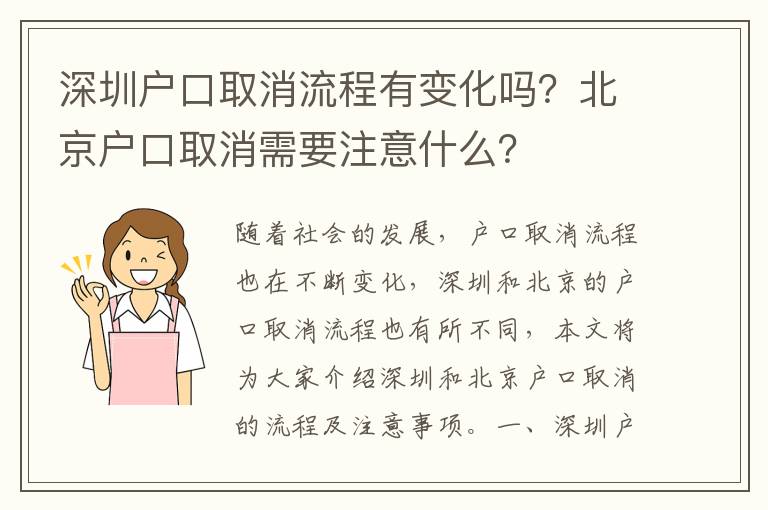 深圳户口取消流程有变化吗？北京户口取消需要注意什么？

随着社会的发展，户口取消流程也在不断变化，深圳和北京的户口取消流程也有所不同，本文将为大家介绍深圳和北京户口取消的流程及注意事项。一、深圳户